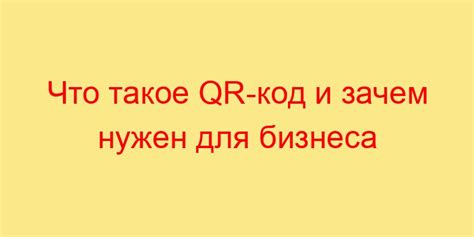 Что такое QR-код и зачем нужен для бизнеса